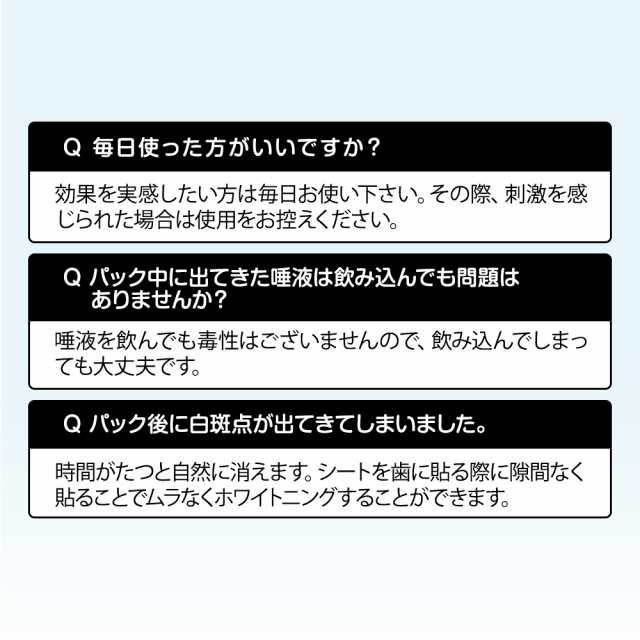 Q 毎日使った方がいいですか？

効果を実感したい方は毎日お使い下さい。その際、刺激を感じられた場合は使用をお控えください。

Q パック中に出てきた唾液は飲み込んでも問題はありませんか？

唾液を飲んでも毒性はございませんので、飲み込んでしまっても大丈夫です。

Q パック後に白斑点が出てきてしまいました。

時間がたつと自然に消えます。シートを歯に貼る際に隙間なく貼ることでムラなくホワイトニングすることができます。